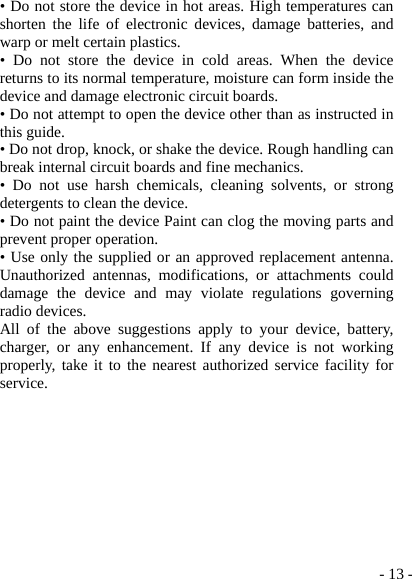 • Do not store the device in hot areas. High temperatures can shorten the life of electronic devices, damage batteries, and warp or melt certain plastics.
• Do not store the device in cold areas. When the device returns to its normal temperature, moisture can form inside the device and damage electronic circuit boards.
• Do not attempt to open the device other than as instructed in this guide.
• Do not drop, knock, or shake the device. Rough handling can break internal circuit boards and fine mechanics.
• Do not use harsh chemicals, cleaning solvents, or strong detergents to clean the device.
• Do not paint the device Paint can clog the moving parts and prevent proper operation.
• Use only the supplied or an approved replacement antenna. Unauthorized antennas, modifications, or attachments could damage the device and may violate regulations governing radio devices.
All of the above suggestions apply to your device, battery, charger, or any enhancement. If any device is not working properly, take it to the nearest authorized service facility for service.

- 13 -